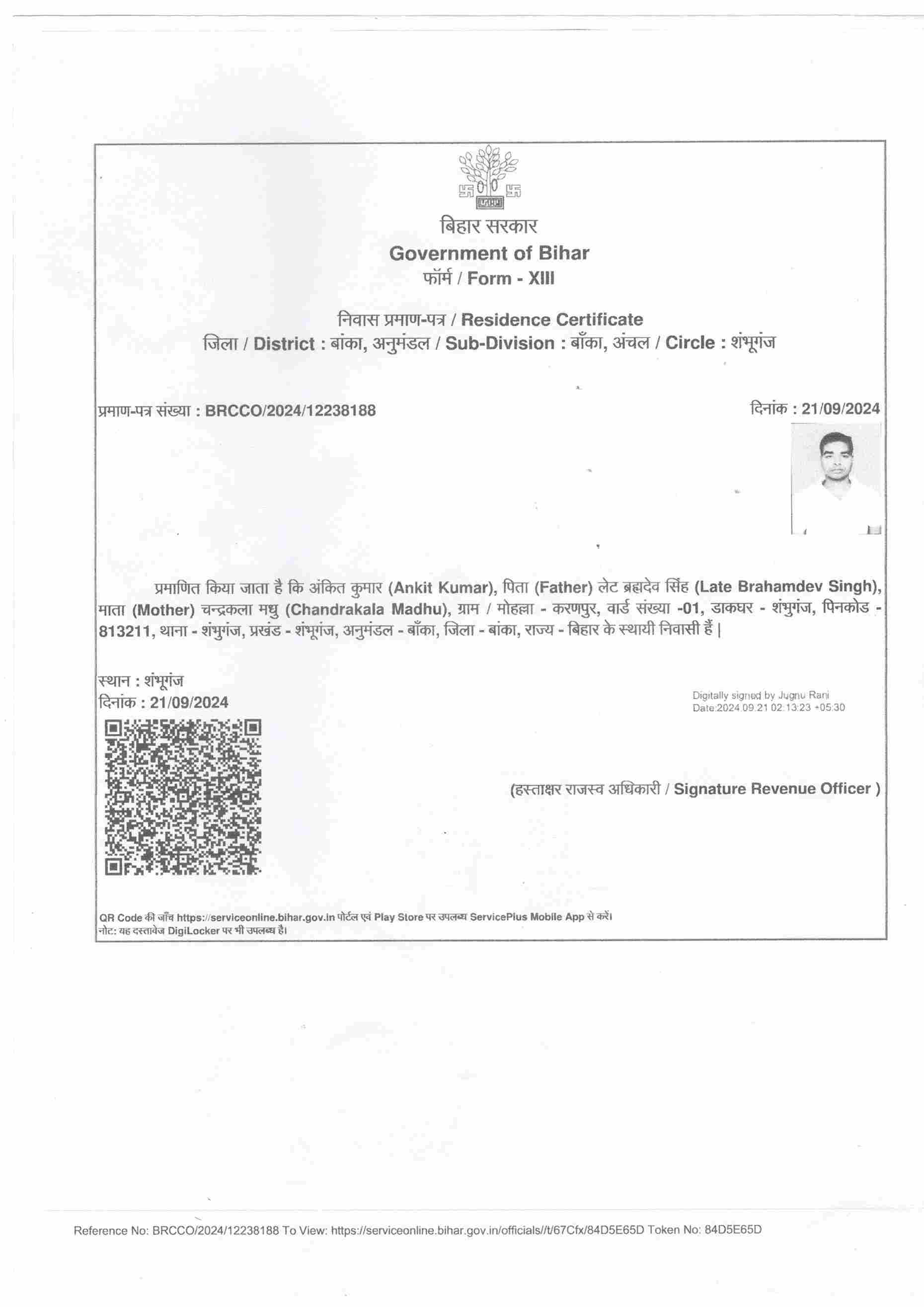 बिहार सरकार
Government of Bihar
फॉर्म / Form - XIII

निवास प्रमाण-पत्र / Residence Certificate
जिला / District : बांका, अनुमंडल / Sub-Division : बाँका, अंचल / Circle : शंभूगंज

प्रमाण-पत्र संख्या : BRCCO/2024/12238188

दिनांक : 21/09/2024

प्रमाणित किया जाता है कि अंकित कुमार (Ankit Kumar), पिता (Father) लेट ब्रह्मदेव सिंह (Late Brahamdev Singh), माता (Mother) चन्द्रकला मधु (Chandrakala Madhu), ग्राम / मोहल्ला - करणपुर, वार्ड संख्या -01, डाकघर - शंभुगंज, पिनकोड - 813211, थाना - शंभुगंज, प्रखंड - शंभूगंज, अनुमंडल - बाँका, जिला - बांका, राज्य - बिहार के स्थायी निवासी हैं |

स्थान : शंभूगंज
दिनांक : 21/09/2024

Digitally signed by Jugnu Rani
Date:2024.09.21 02:13:23 +05:30

(हस्ताक्षर राजस्व अधिकारी / Signature Revenue Officer )

QR Code की जाँच https://serviceonline.bihar.gov.in पोर्टल एवं Play Store पर उपलब्ध ServicePlus Mobile App से करें।
नोट: यह दस्तावेज DigiLocker पर भी उपलब्ध है।

Reference No: BRCCO/2024/12238188 To View: https://serviceonline.bihar.gov.in/officials//t/67Cfx/84D5E65D Token No: 84D5E65D